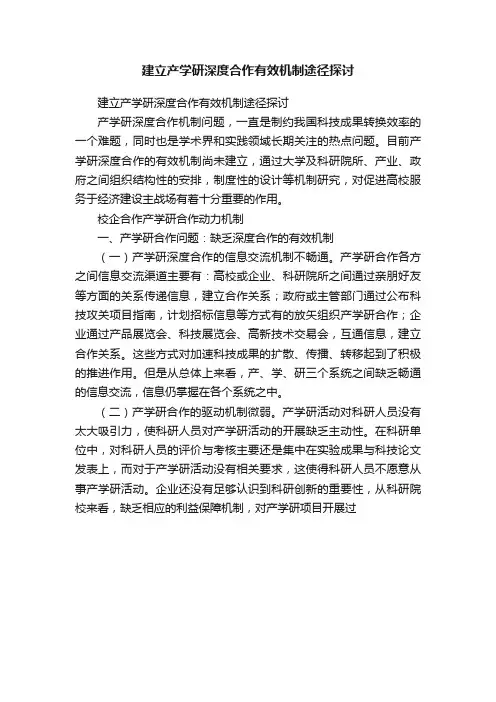 建立产学研深度合作有效机制途径探讨

建立产学研深度合作有效机制途径探讨

产学研深度合作机制问题，一直是制约我国科技成果转换效率的一个难题，同时也是学术界和实践领域长期关注的热点问题。目前产学研深度合作的有效机制尚未建立，通过大学及科研院所、产业、政府之间组织结构性的安排，制度性的设计等机制研究，对促进高校服务于经济建设主战场有着十分重要的作用。

校企合作产学研合作动力机制

一、产学研合作问题：缺乏深度合作的有效机制

（一）产学研深度合作的信息交流机制不畅通。产学研合作各方之间信息交流渠道主要有：高校或企业、科研院所之间通过亲朋好友等方面的关系传递信息，建立合作关系；政府或主管部门通过公布科技攻关项目指南，计划招标信息等方式有的放矢组织产学研合作；企业通过产品展览会、科技展览会、高新技术交易会，互通信息，建立合作关系。这些方式对加速科技成果的扩散、传播、转移起到了积极的推进作用。但是从总体上来看，产、学、研三个系统之间缺乏畅通的信息交流，信息仍掌握在各个系统之中。

（二）产学研合作的驱动机制微弱。产学研活动对科研人员没有太大吸引力，使科研人员对产学研活动的开展缺乏主动性。在科研单位中，对科研人员的评价与考核主要还是集中在实验成果与科技论文发表上，而对于产学研活动没有相关要求，这使得科研人员不愿意从事产学研活动。企业还没有足够认识到科研创新的重要性，从科研院校来看，缺乏相应的利益保障机制，对产学研项目开展过